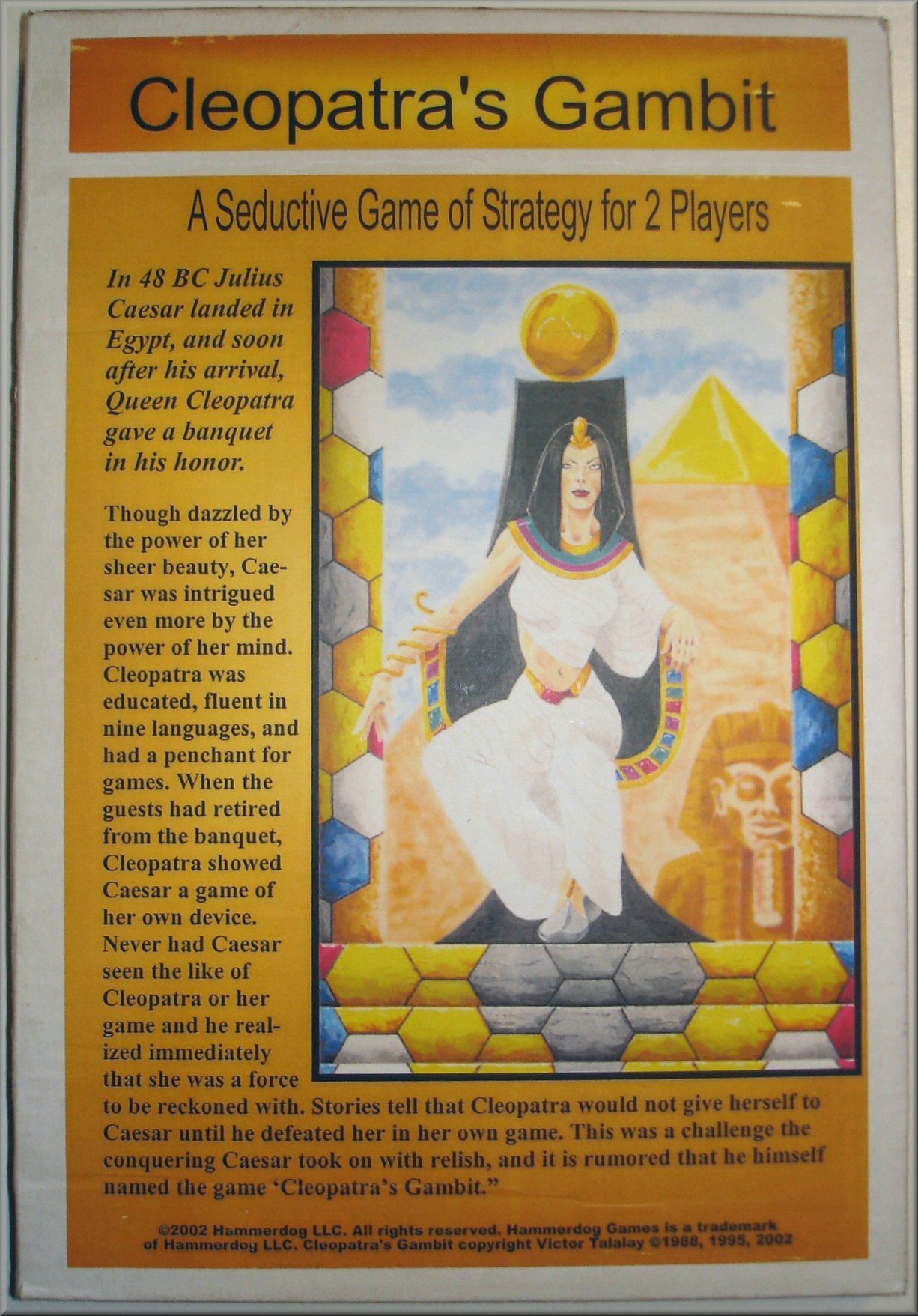 Cleopatra's Gambit

A Seductive Game of Strategy for 2 Players

In 48 BC Julius Caesar landed in Egypt, and soon after his arrival, Queen Cleopatra gave a banquet in his honor.

Though dazzled by the power of her sheer beauty, Caesar was intrigued even more by the power of her mind. Cleopatra was educated, fluent in nine languages, and had a penchant for games. When the guests had retired from the banquet, Cleopatra showed Caesar a game of her own device. Never had Caesar seen the like of Cleopatra or her game and he realized immediately that she was a force to be reckoned with. Stories tell that Cleopatra would not give herself to Caesar until he defeated her in her own game. This was a challenge the conquering Caesar took on with relish, and it is rumored that he himself named the game 'Cleopatra's Gambit."

©2002 Hammerdog LLC. All rights reserved. Hammerdog Games is a trademark of Hammerdog LLC. Cleopatra's Gambit copyright Victor Talalay ©1988, 1995, 2002